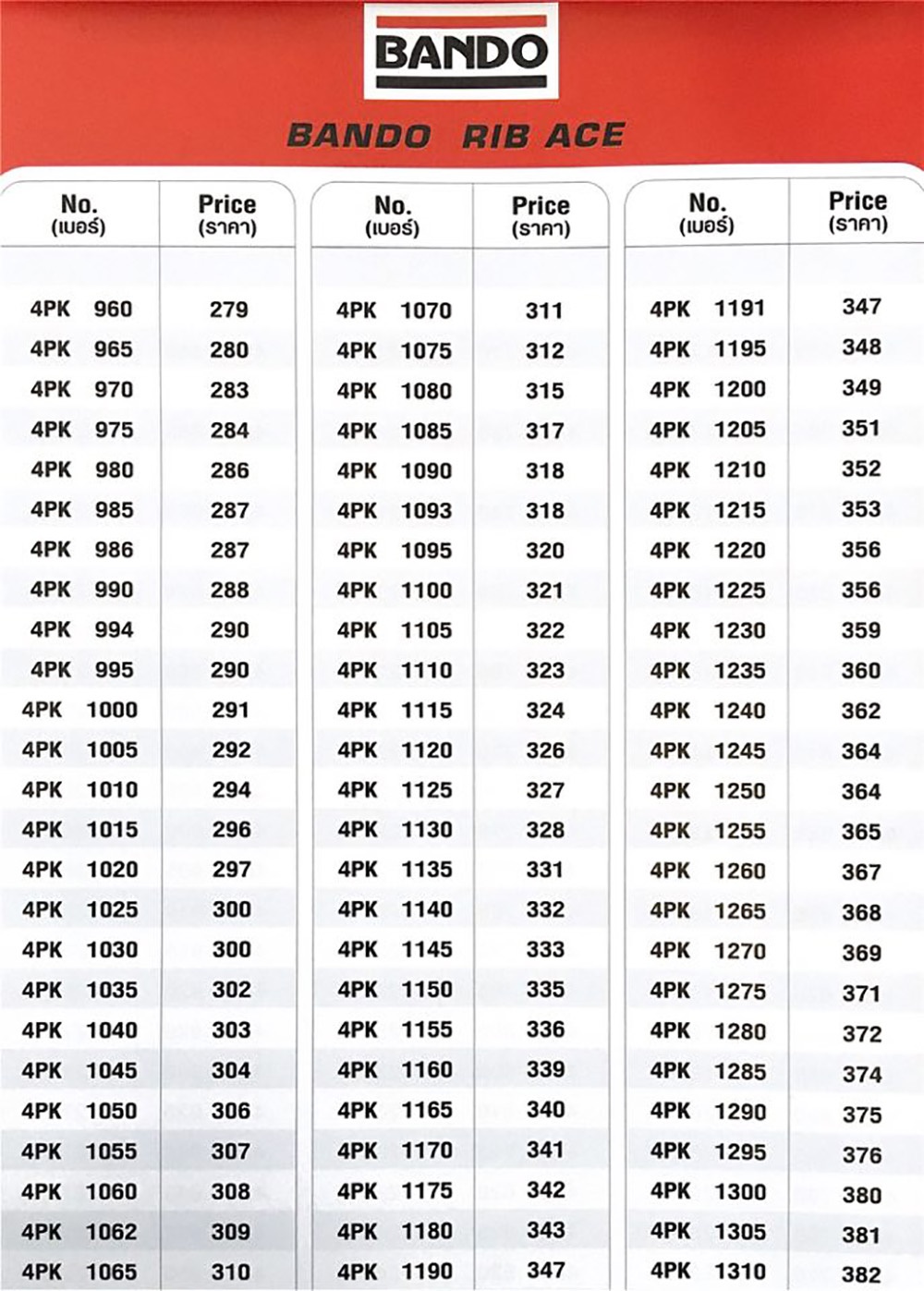 BANDO

BANDO RIB ACE

| No. (เบอร์) | Price (ราคา) |
|---|---|
| 4PK 960 | 279 |
| 4PK 965 | 280 |
| 4PK 970 | 283 |
| 4PK 975 | 284 |
| 4PK 980 | 286 |
| 4PK 985 | 287 |
| 4PK 986 | 287 |
| 4PK 990 | 288 |
| 4PK 994 | 290 |
| 4PK 995 | 290 |
| 4PK 1000 | 291 |
| 4PK 1005 | 292 |
| 4PK 1010 | 294 |
| 4PK 1015 | 296 |
| 4PK 1020 | 297 |
| 4PK 1025 | 300 |
| 4PK 1030 | 300 |
| 4PK 1035 | 302 |
| 4PK 1040 | 303 |
| 4PK 1045 | 304 |
| 4PK 1050 | 306 |
| 4PK 1055 | 307 |
| 4PK 1060 | 308 |
| 4PK 1062 | 309 |
| 4PK 1065 | 310 |

| No. (เบอร์) | Price (ราคา) |
|---|---|
| 4PK 1070 | 311 |
| 4PK 1075 | 312 |
| 4PK 1080 | 315 |
| 4PK 1085 | 317 |
| 4PK 1090 | 318 |
| 4PK 1093 | 318 |
| 4PK 1095 | 320 |
| 4PK 1100 | 321 |
| 4PK 1105 | 322 |
| 4PK 1110 | 323 |
| 4PK 1115 | 324 |
| 4PK 1120 | 326 |
| 4PK 1125 | 327 |
| 4PK 1130 | 328 |
| 4PK 1135 | 331 |
| 4PK 1140 | 332 |
| 4PK 1145 | 333 |
| 4PK 1150 | 335 |
| 4PK 1155 | 336 |
| 4PK 1160 | 339 |
| 4PK 1165 | 340 |
| 4PK 1170 | 341 |
| 4PK 1175 | 342 |
| 4PK 1180 | 343 |
| 4PK 1190 | 347 |

| No. (เบอร์) | Price (ราคา) |
|---|---|
| 4PK 1191 | 347 |
| 4PK 1195 | 348 |
| 4PK 1200 | 349 |
| 4PK 1205 | 351 |
| 4PK 1210 | 352 |
| 4PK 1215 | 353 |
| 4PK 1220 | 356 |
| 4PK 1225 | 356 |
| 4PK 1230 | 359 |
| 4PK 1235 | 360 |
| 4PK 1240 | 362 |
| 4PK 1245 | 364 |
| 4PK 1250 | 364 |
| 4PK 1255 | 365 |
| 4PK 1260 | 367 |
| 4PK 1265 | 368 |
| 4PK 1270 | 369 |
| 4PK 1275 | 371 |
| 4PK 1280 | 372 |
| 4PK 1285 | 374 |
| 4PK 1290 | 375 |
| 4PK 1295 | 376 |
| 4PK 1300 | 380 |
| 4PK 1305 | 381 |
| 4PK 1310 | 382 |